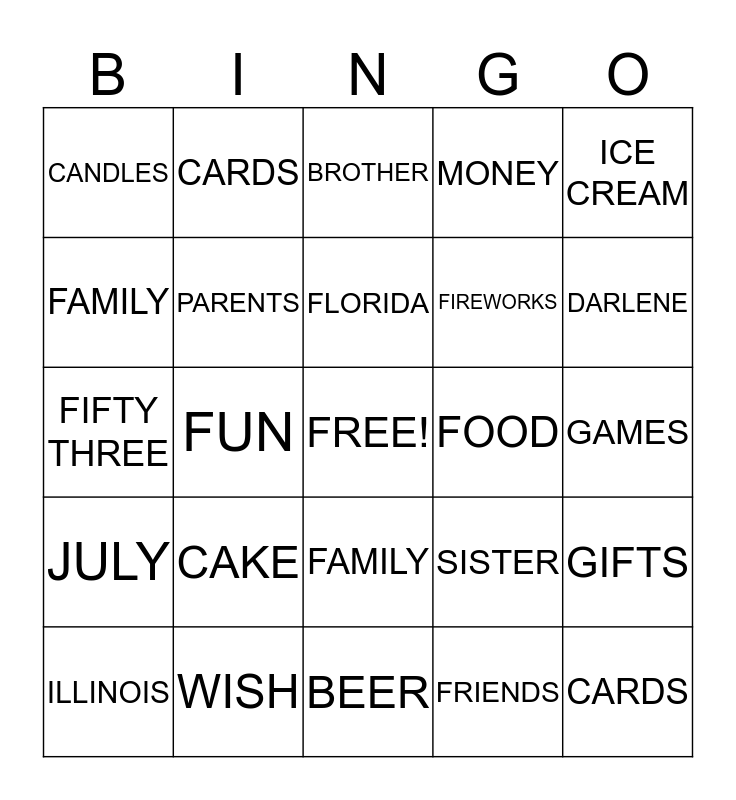 | B | I | N | G | O |
|---|---|---|---|---|
| CANDLES | CARDS | BROTHER | MONEY | ICE CREAM |
| FAMILY | PARENTS | FLORIDA | FIREWORKS | DARLENE |
| FIFTY THREE | FUN | FREE! | FOOD | GAMES |
| JULY | CAKE | FAMILY | SISTER | GIFTS |
| ILLINOIS | WISH | BEER | FRIENDS | CARDS |